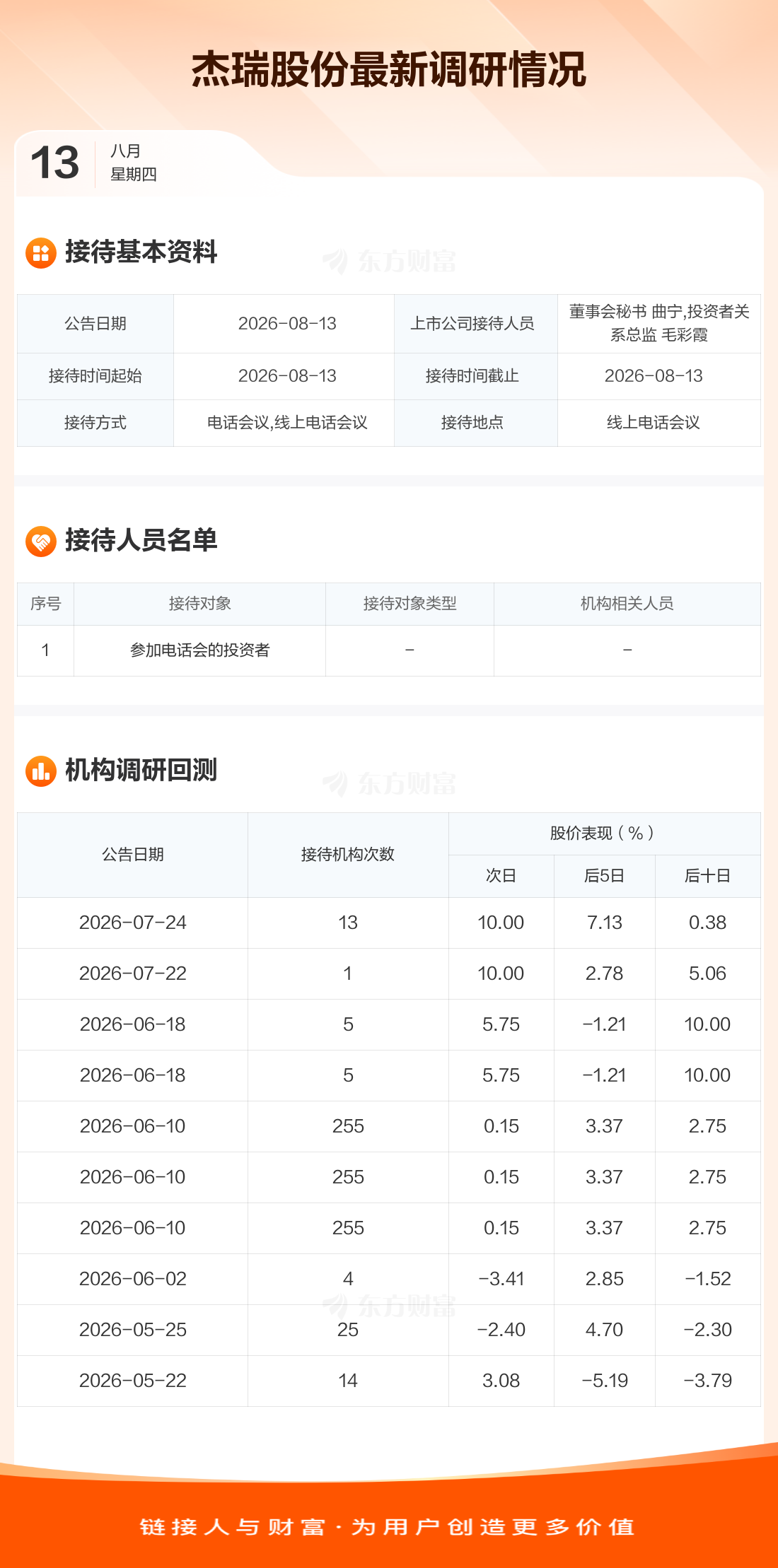 杰瑞股份最新调研情况

13
八月
星期四

接待基本资料

| 公告日期 | 2026-08-13 | 上市公司接待人员 | 董事会秘书 曲宁,投资者关系总监 毛彩霞 |
|---|---|---|---|
| 接待时间起始 | 2026-08-13 | 接待时间截止 | 2026-08-13 |
| 接待方式 | 电话会议,线上电话会议 | 接待地点 | 线上电话会议 |

接待人员名单

| 序号 | 接待对象 | 接待对象类型 | 机构相关人员 |
|---|---|---|---|
| 1 | 参加电话会的投资者 | - | - |

机构调研回测

| 公告日期 | 接待机构次数 | 股价表现(%) | | |
|---|---|---|---|---|
| | | 次日 | 后5日 | 后十日 |
| 2026-07-24 | 13 | 10.00 | 7.13 | 0.38 |
| 2026-07-22 | 1 | 10.00 | 2.78 | 5.06 |
| 2026-06-18 | 5 | 5.75 | -1.21 | 10.00 |
| 2026-06-18 | 5 | 5.75 | -1.21 | 10.00 |
| 2026-06-10 | 255 | 0.15 | 3.37 | 2.75 |
| 2026-06-10 | 255 | 0.15 | 3.37 | 2.75 |
| 2026-06-10 | 255 | 0.15 | 3.37 | 2.75 |
| 2026-06-02 | 4 | -3.41 | 2.85 | -1.52 |
| 2026-05-25 | 25 | -2.40 | 4.70 | -2.30 |
| 2026-05-22 | 14 | 3.08 | -5.19 | -3.79 |

链接人与财富·为用户创造更多价值

东方财富